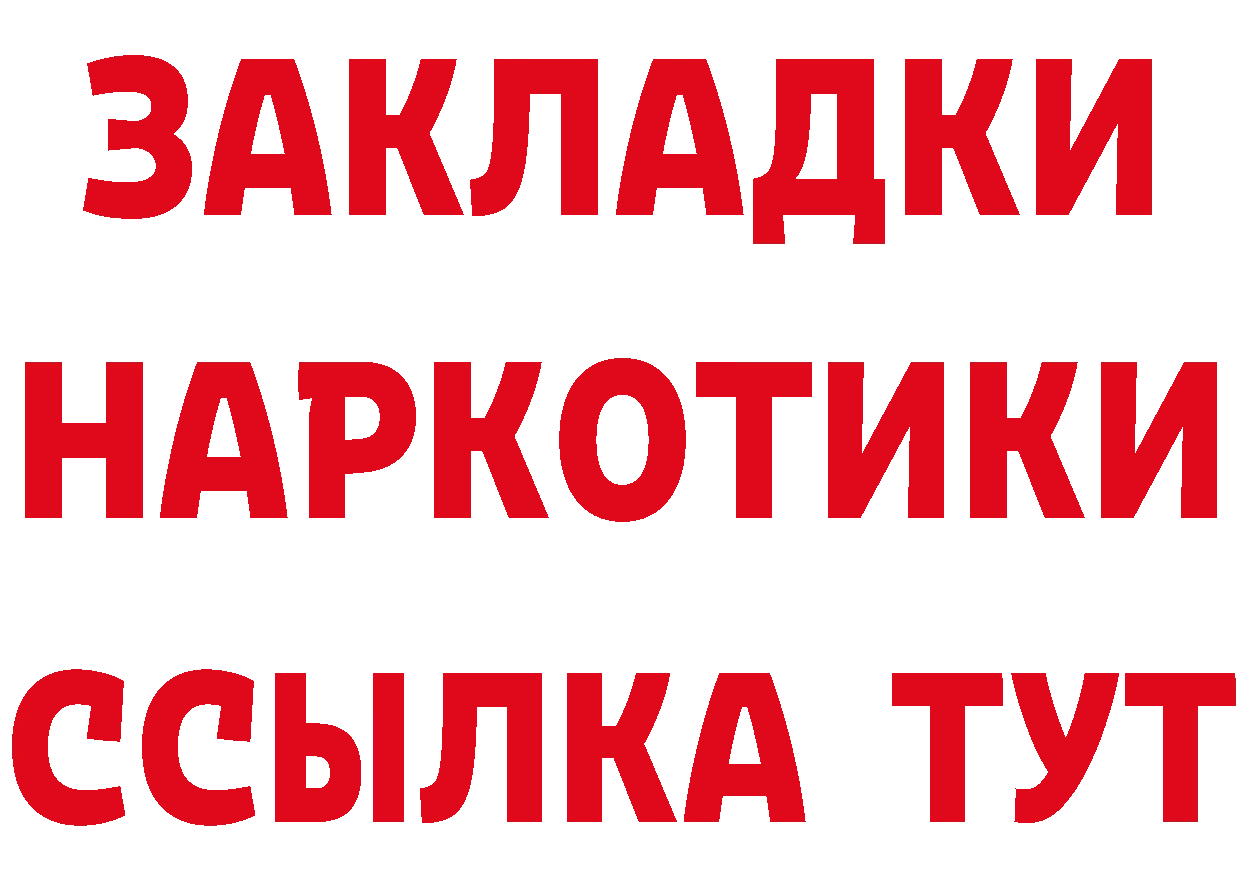 ЗАКЛАДКИ НАРКОТИКИ ССЫЛКА ТУТ